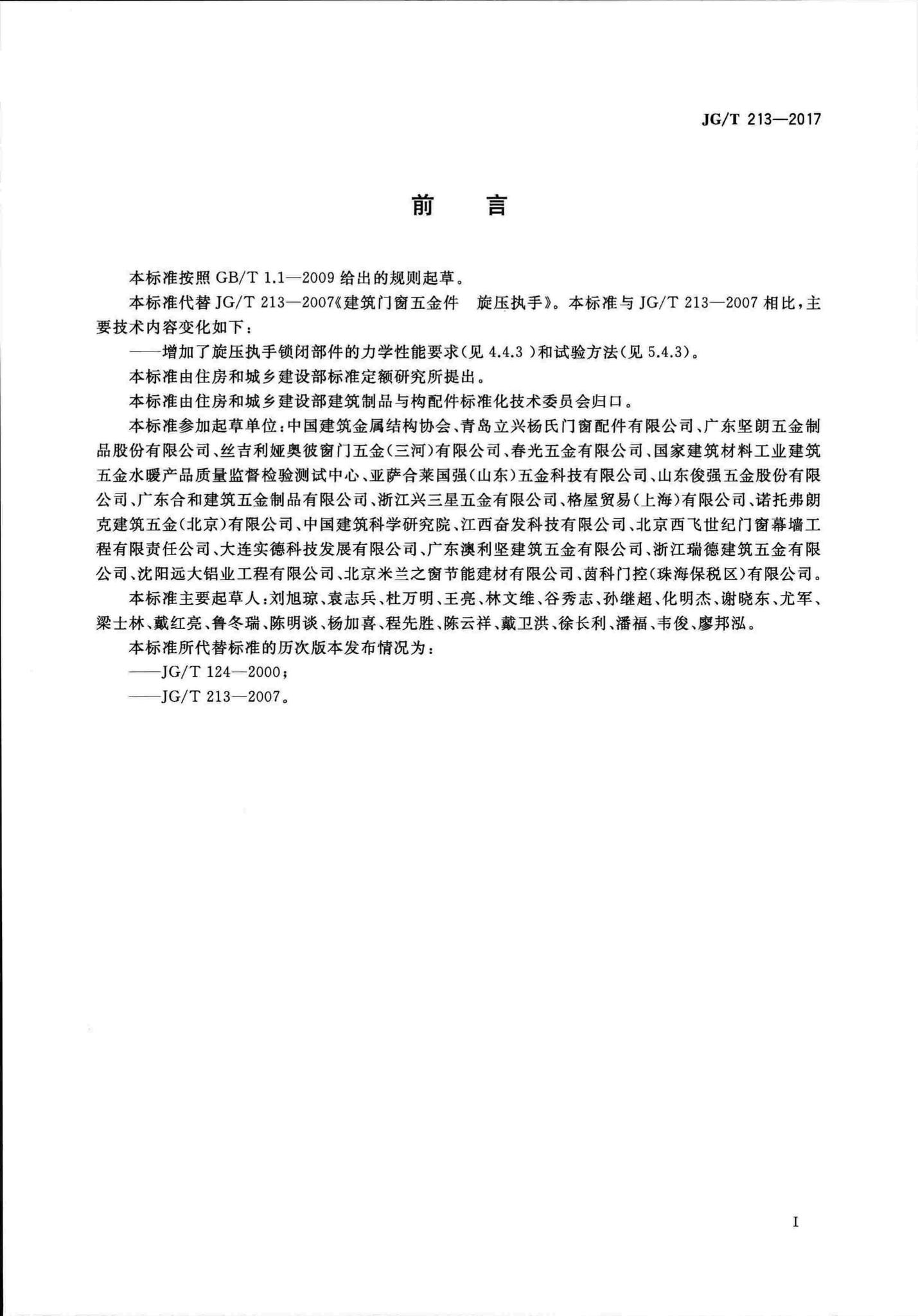 JG/T 213—2017

前　言

本标准按照 GB/T 1.1—2009 给出的规则起草。

本标准代替 JG/T 213—2007《建筑门窗五金件　旋压执手》。本标准与 JG/T 213—2007 相比，主要技术内容变化如下：

——增加了旋压执手锁闭部件的力学性能要求（见 4.4.3 ）和试验方法（见 5.4.3）。

本标准由住房和城乡建设部标准定额研究所提出。

本标准由住房和城乡建设部建筑制品与构配件标准化技术委员会归口。

本标准参加起草单位：中国建筑金属结构协会、青岛立兴杨氏门窗配件有限公司、广东坚朗五金制品股份有限公司、丝吉利娅奥彼窗门五金（三河）有限公司、春光五金有限公司、国家建筑材料工业建筑五金水暖产品质量监督检验测试中心、亚萨合莱国强（山东）五金科技有限公司、山东俊强五金股份有限公司、广东合和建筑五金制品有限公司、浙江兴三星五金有限公司、格屋贸易（上海）有限公司、诺托弗朗克建筑五金（北京）有限公司、中国建筑科学研究院、江西奋发科技有限公司、北京西飞世纪门窗幕墙工程有限责任公司、大连实德科技发展有限公司、广东澳利坚建筑五金有限公司、浙江瑞德建筑五金有限公司、沈阳远大铝业工程有限公司、北京米兰之窗节能建材有限公司、茵科门控（珠海保税区）有限公司。

本标准主要起草人：刘旭琼、袁志兵、杜万明、王亮、林文维、谷秀志、孙继超、化明杰、谢晓东、尤军、梁士林、戴红亮、鲁冬瑞、陈明谈、杨加喜、程先胜、陈云祥、戴卫洪、徐长利、潘福、韦俊、廖邦泓。

本标准所代替标准的历次版本发布情况为：

——JG/T 124—2000；

——JG/T 213—2007。

I